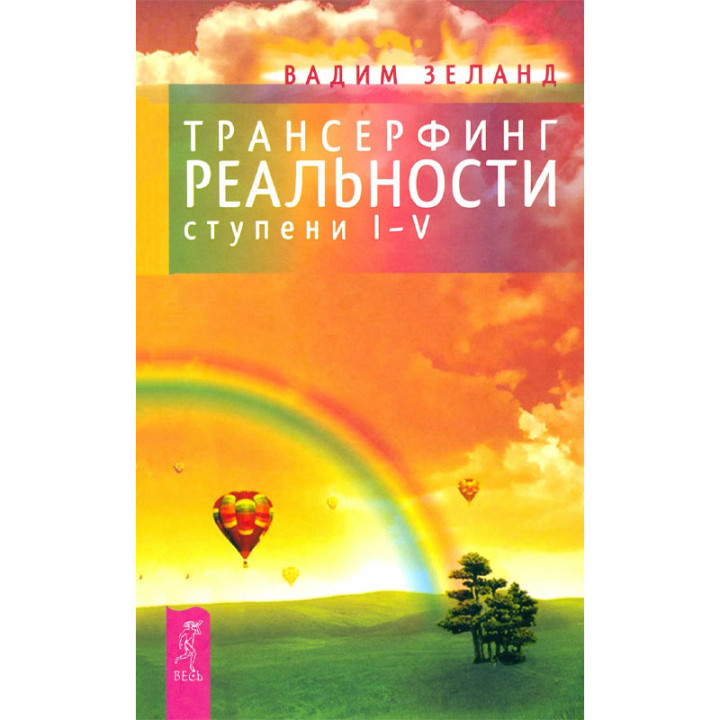 ВАДИМ ЗЕЛАНД

ТРАНСЕРФИНГ
РЕАЛЬНОСТИ
ступени I–V

ВЕСЬ